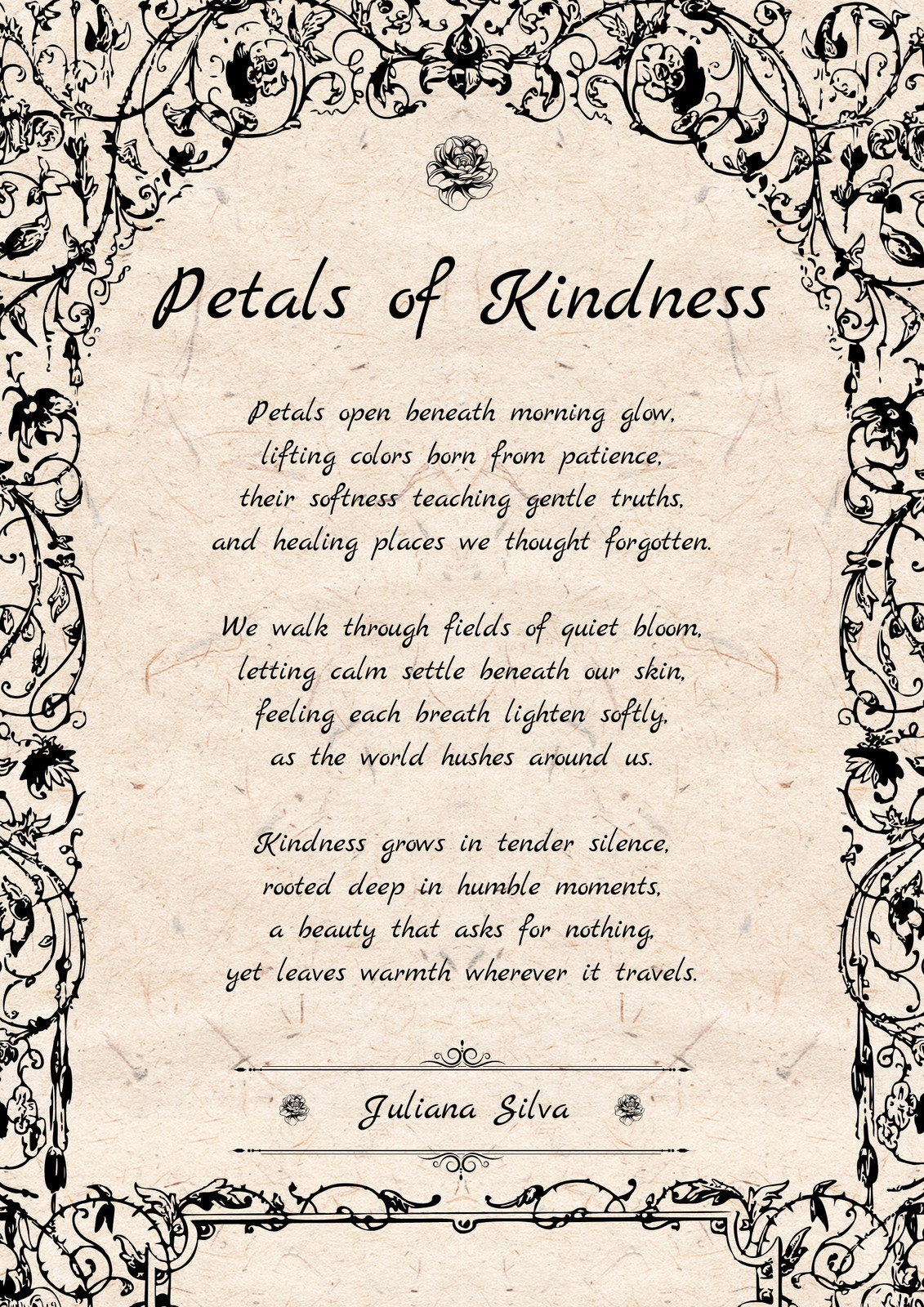 Petals of Kindness

Petals open beneath morning glow,
lifting colors born from patience,
their softness teaching gentle truths,
and healing places we thought forgotten.

We walk through fields of quiet bloom,
letting calm settle beneath our skin,
feeling each breath lighten softly,
as the world hushes around us.

Kindness grows in tender silence,
rooted deep in humble moments,
a beauty that asks for nothing,
yet leaves warmth wherever it travels.

Juliana Silva